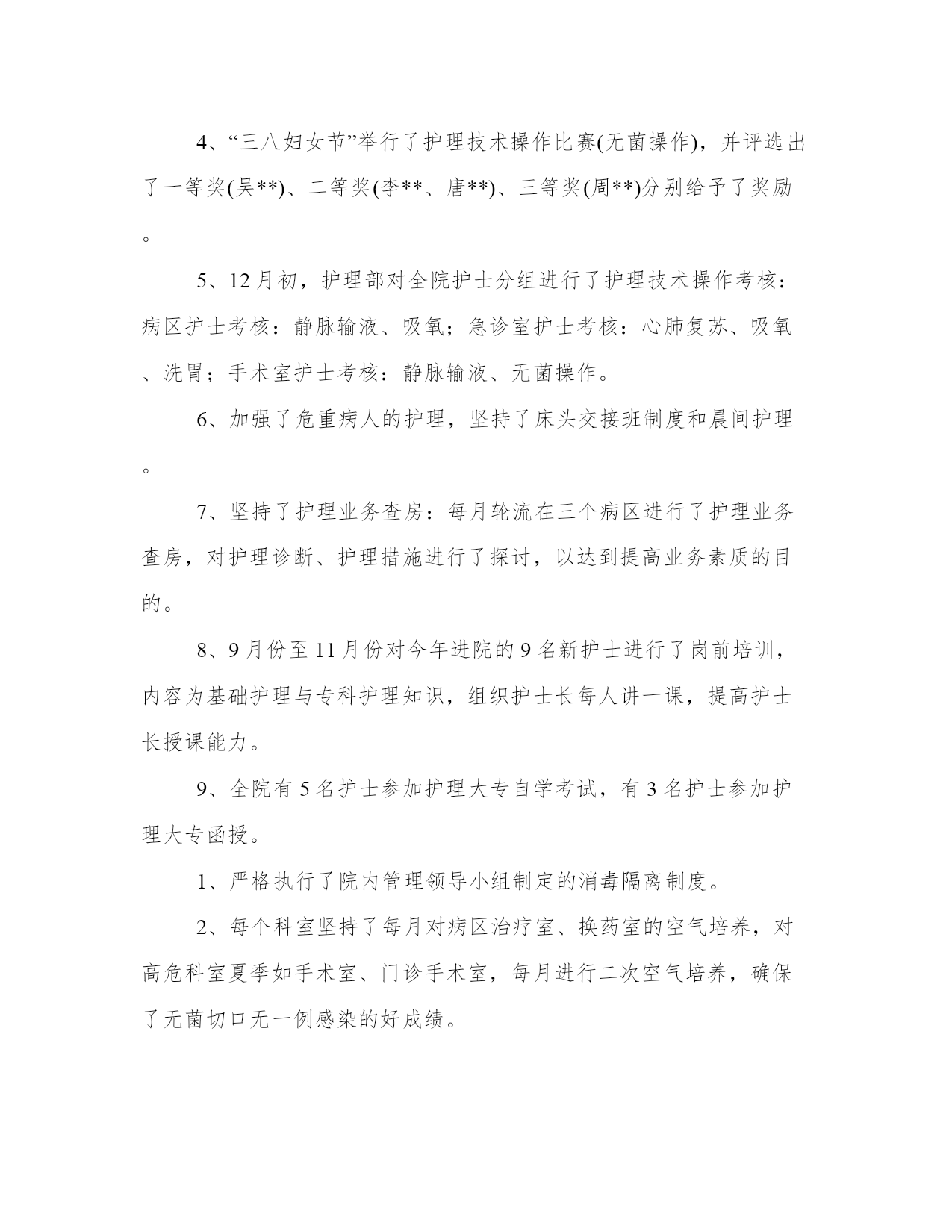 4、“三八妇女节”举行了护理技术操作比赛(无菌操作)，并评选出了一等奖(吴**)、二等奖(李**、唐**)、三等奖(周**)分别给予了奖励。

5、12月初，护理部对全院护士分组进行了护理技术操作考核：病区护士考核：静脉输液、吸氧；急诊室护士考核：心肺复苏、吸氧、洗胃；手术室护士考核：静脉输液、无菌操作。

6、加强了危重病人的护理，坚持了床头交接班制度和晨间护理。

7、坚持了护理业务查房：每月轮流在三个病区进行了护理业务查房，对护理诊断、护理措施进行了探讨，以达到提高业务素质的目的。

8、9月份至11月份对今年进院的9名新护士进行了岗前培训，内容为基础护理与专科护理知识，组织护士长每人讲一课，提高护士长授课能力。

9、全院有5名护士参加护理大专自学考试，有3名护士参加护理大专函授。

1、严格执行了院内管理领导小组制定的消毒隔离制度。

2、每个科室坚持了每月对病区治疗室、换药室的空气培养，对高危科室夏季如手术室、门诊手术室，每月进行二次空气培养，确保了无菌切口无一例感染的好成绩。